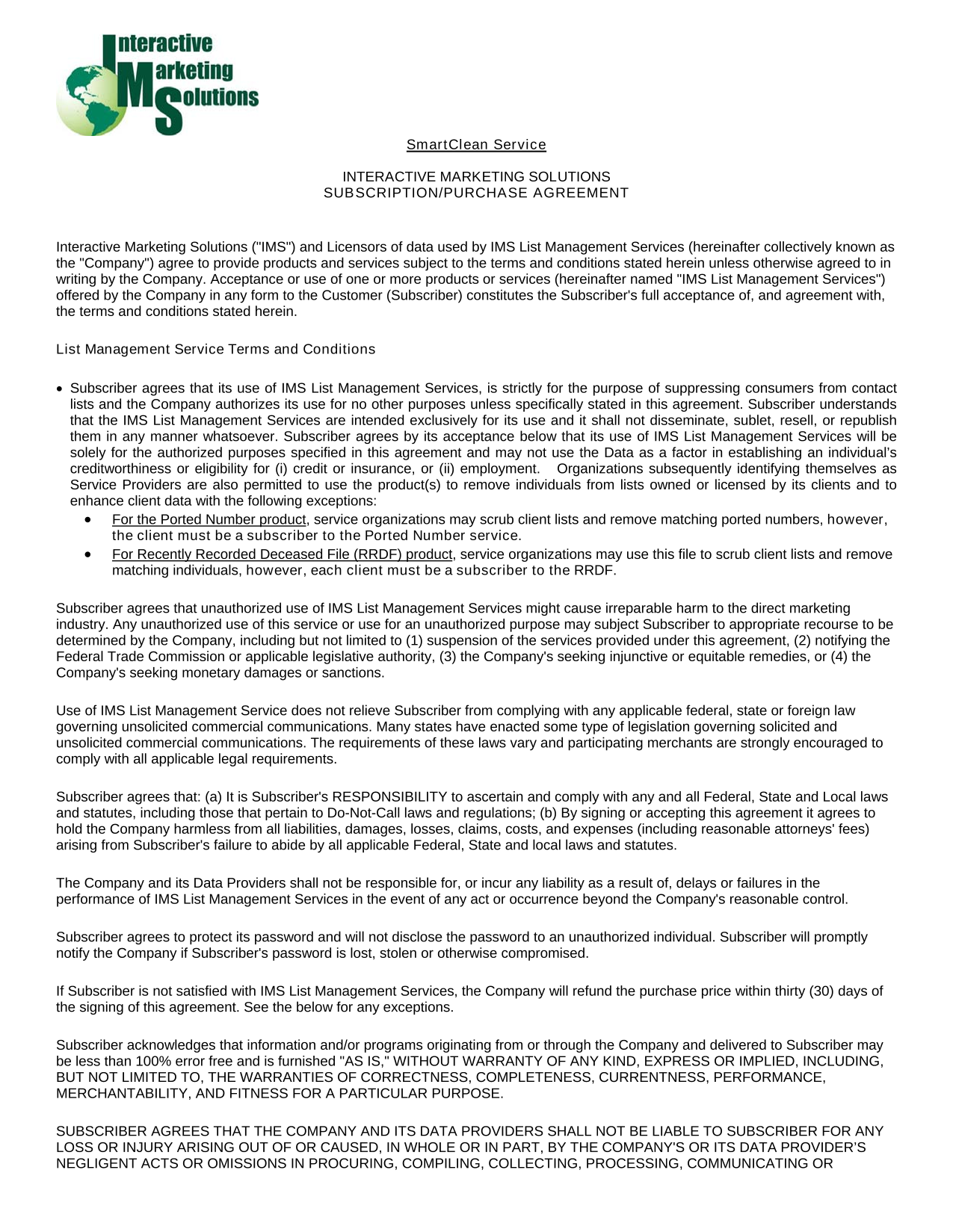 Interactive Marketing Solutions

SmartClean Service

INTERACTIVE MARKETING SOLUTIONS
SUBSCRIPTION/PURCHASE AGREEMENT

Interactive Marketing Solutions ("IMS") and Licensors of data used by IMS List Management Services (hereinafter collectively known as the "Company") agree to provide products and services subject to the terms and conditions stated herein unless otherwise agreed to in writing by the Company. Acceptance or use of one or more products or services (hereinafter named "IMS List Management Services") offered by the Company in any form to the Customer (Subscriber) constitutes the Subscriber's full acceptance of, and agreement with, the terms and conditions stated herein.

List Management Service Terms and Conditions

• Subscriber agrees that its use of IMS List Management Services, is strictly for the purpose of suppressing consumers from contact lists and the Company authorizes its use for no other purposes unless specifically stated in this agreement. Subscriber understands that the IMS List Management Services are intended exclusively for its use and it shall not disseminate, sublet, resell, or republish them in any manner whatsoever. Subscriber agrees by its acceptance below that its use of IMS List Management Services will be solely for the authorized purposes specified in this agreement and may not use the Data as a factor in establishing an individual's creditworthiness or eligibility for (i) credit or insurance, or (ii) employment. Organizations subsequently identifying themselves as Service Providers are also permitted to use the product(s) to remove individuals from lists owned or licensed by its clients and to enhance client data with the following exceptions:
  • For the Ported Number product, service organizations may scrub client lists and remove matching ported numbers, however, the client must be a subscriber to the Ported Number service.
  • For Recently Recorded Deceased File (RRDF) product, service organizations may use this file to scrub client lists and remove matching individuals, however, each client must be a subscriber to the RRDF.

Subscriber agrees that unauthorized use of IMS List Management Services might cause irreparable harm to the direct marketing industry. Any unauthorized use of this service or use for an unauthorized purpose may subject Subscriber to appropriate recourse to be determined by the Company, including but not limited to (1) suspension of the services provided under this agreement, (2) notifying the Federal Trade Commission or applicable legislative authority, (3) the Company's seeking injunctive or equitable remedies, or (4) the Company's seeking monetary damages or sanctions.

Use of IMS List Management Service does not relieve Subscriber from complying with any applicable federal, state or foreign law governing unsolicited commercial communications. Many states have enacted some type of legislation governing solicited and unsolicited commercial communications. The requirements of these laws vary and participating merchants are strongly encouraged to comply with all applicable legal requirements.

Subscriber agrees that: (a) It is Subscriber's RESPONSIBILITY to ascertain and comply with any and all Federal, State and Local laws and statutes, including those that pertain to Do-Not-Call laws and regulations; (b) By signing or accepting this agreement it agrees to hold the Company harmless from all liabilities, damages, losses, claims, costs, and expenses (including reasonable attorneys' fees) arising from Subscriber's failure to abide by all applicable Federal, State and local laws and statutes.

The Company and its Data Providers shall not be responsible for, or incur any liability as a result of, delays or failures in the performance of IMS List Management Services in the event of any act or occurrence beyond the Company's reasonable control.

Subscriber agrees to protect its password and will not disclose the password to an unauthorized individual. Subscriber will promptly notify the Company if Subscriber's password is lost, stolen or otherwise compromised.

If Subscriber is not satisfied with IMS List Management Services, the Company will refund the purchase price within thirty (30) days of the signing of this agreement. See the below for any exceptions.

Subscriber acknowledges that information and/or programs originating from or through the Company and delivered to Subscriber may be less than 100% error free and is furnished "AS IS," WITHOUT WARRANTY OF ANY KIND, EXPRESS OR IMPLIED, INCLUDING, BUT NOT LIMITED TO, THE WARRANTIES OF CORRECTNESS, COMPLETENESS, CURRENTNESS, PERFORMANCE, MERCHANTABILITY, AND FITNESS FOR A PARTICULAR PURPOSE.

SUBSCRIBER AGREES THAT THE COMPANY AND ITS DATA PROVIDERS SHALL NOT BE LIABLE TO SUBSCRIBER FOR ANY LOSS OR INJURY ARISING OUT OF OR CAUSED, IN WHOLE OR IN PART, BY THE COMPANY'S OR ITS DATA PROVIDER'S NEGLIGENT ACTS OR OMISSIONS IN PROCURING, COMPILING, COLLECTING, PROCESSING, COMMUNICATING OR